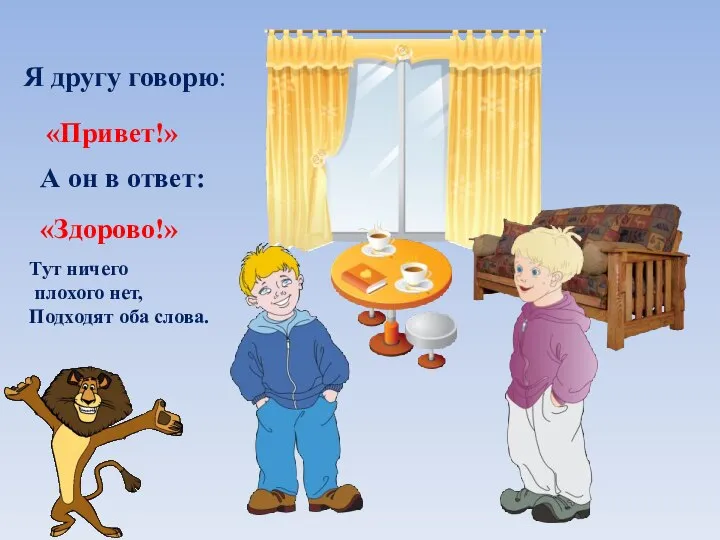 Я другу говорю:

«Привет!»

А он в ответ:

«Здорово!»

Тут ничего плохого нет,
Подходят оба слова.